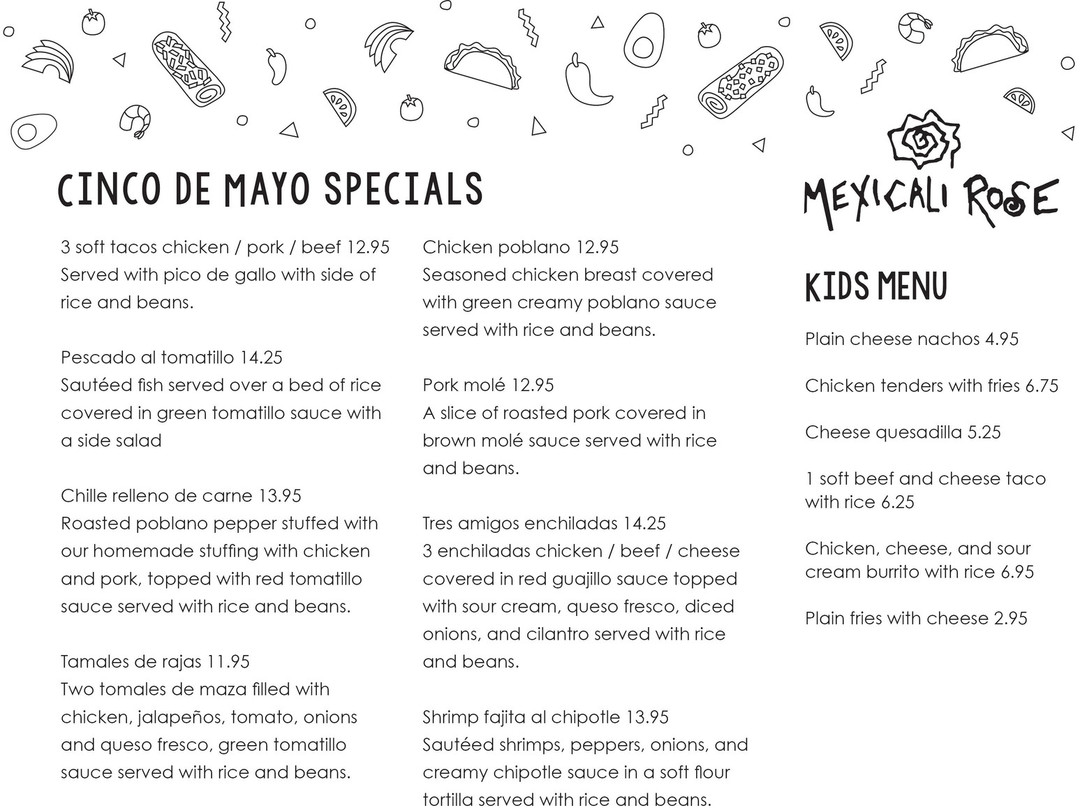 CINCO DE MAYO SPECIALS

3 soft tacos chicken / pork / beef 12.95
Served with pico de gallo with side of rice and beans.

Pescado al tomatillo 14.25
Sautéed fish served over a bed of rice covered in green tomatillo sauce with a side salad

Chille relleno de carne 13.95
Roasted poblano pepper stuffed with our homemade stuffing with chicken and pork, topped with red tomatillo sauce served with rice and beans.

Tamales de rajas 11.95
Two tomales de maza filled with chicken, jalapeños, tomato, onions and queso fresco, green tomatillo sauce served with rice and beans.

Chicken poblano 12.95
Seasoned chicken breast covered with green creamy poblano sauce served with rice and beans.

Pork molé 12.95
A slice of roasted pork covered in brown molé sauce served with rice and beans.

Tres amigos enchiladas 14.25
3 enchiladas chicken / beef / cheese covered in red guajillo sauce topped with sour cream, queso fresco, diced onions, and cilantro served with rice and beans.

Shrimp fajita al chipotle 13.95
Sautéed shrimps, peppers, onions, and creamy chipotle sauce in a soft flour tortilla served with rice and beans.

MEXICALI ROSE

KIDS MENU

Plain cheese nachos 4.95

Chicken tenders with fries 6.75

Cheese quesadilla 5.25

1 soft beef and cheese taco with rice 6.25

Chicken, cheese, and sour cream burrito with rice 6.95

Plain fries with cheese 2.95